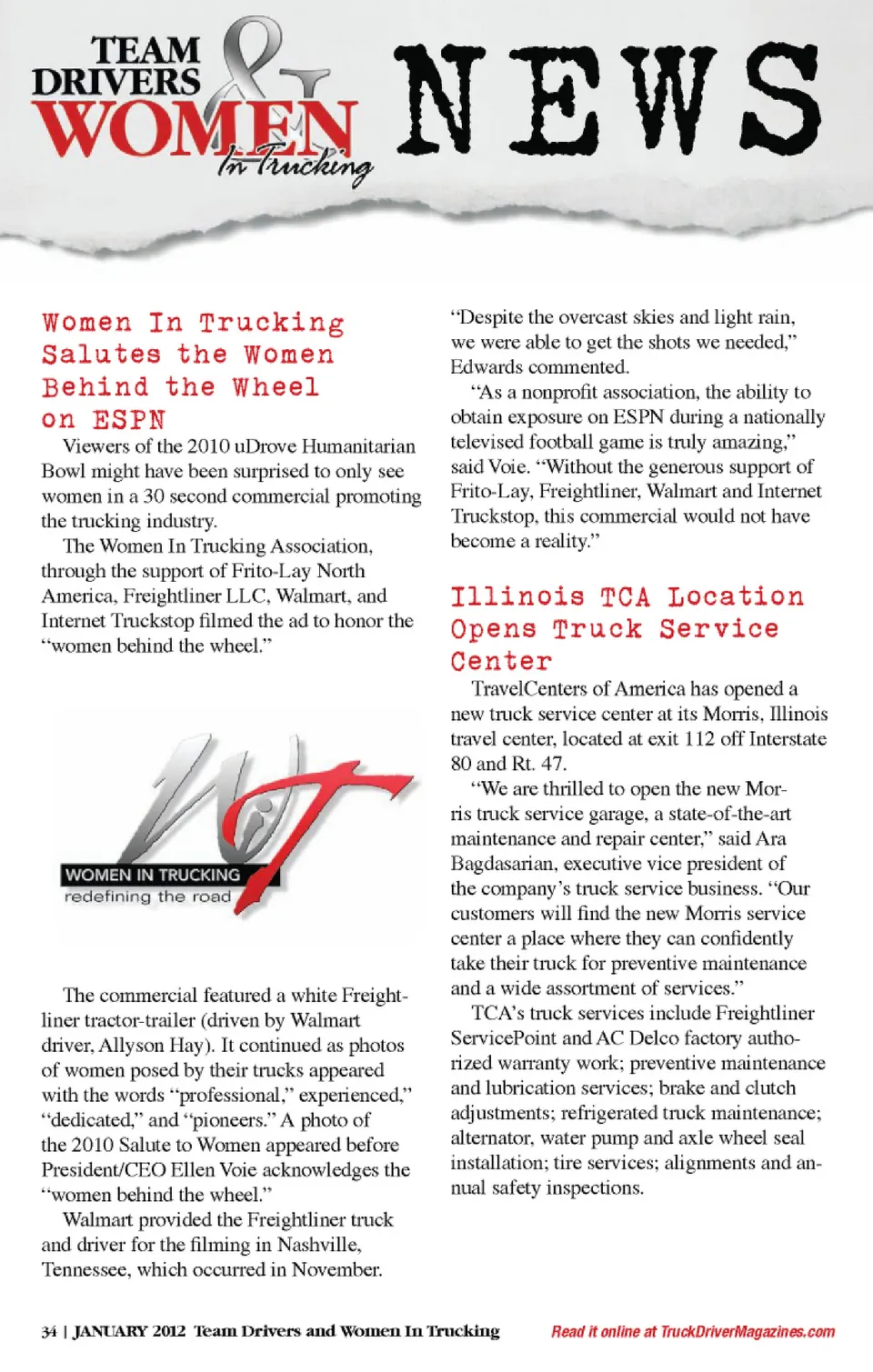 TEAM DRIVERS & WOMEN In Trucking

NEWS

Women In Trucking Salutes the Women Behind the Wheel on ESPN

Viewers of the 2010 uDrove Humanitarian Bowl might have been surprised to only see women in a 30 second commercial promoting the trucking industry.

The Women In Trucking Association, through the support of Frito-Lay North America, Freightliner LLC, Walmart, and Internet Truckstop filmed the ad to honor the "women behind the wheel."

WOMEN IN TRUCKING
redefining the road

The commercial featured a white Freightliner tractor-trailer (driven by Walmart driver, Allyson Hay). It continued as photos of women posed by their trucks appeared with the words "professional," experienced," "dedicated," and "pioneers." A photo of the 2010 Salute to Women appeared before President/CEO Ellen Voie acknowledges the "women behind the wheel."

Walmart provided the Freightliner truck and driver for the filming in Nashville, Tennessee, which occurred in November.

"Despite the overcast skies and light rain, we were able to get the shots we needed," Edwards commented.

"As a nonprofit association, the ability to obtain exposure on ESPN during a nationally televised football game is truly amazing," said Voie. "Without the generous support of Frito-Lay, Freightliner, Walmart and Internet Truckstop, this commercial would not have become a reality."

Illinois TCA Location Opens Truck Service Center

TravelCenters of America has opened a new truck service center at its Morris, Illinois travel center, located at exit 112 off Interstate 80 and Rt. 47.

"We are thrilled to open the new Morris truck service garage, a state-of-the-art maintenance and repair center," said Ara Bagdasarian, executive vice president of the company's truck service business. "Our customers will find the new Morris service center a place where they can confidently take their truck for preventive maintenance and a wide assortment of services."

TCA's truck services include Freightliner ServicePoint and AC Delco factory authorized warranty work; preventive maintenance and lubrication services; brake and clutch adjustments; refrigerated truck maintenance; alternator, water pump and axle wheel seal installation; tire services; alignments and annual safety inspections.

34 | JANUARY 2012 Team Drivers and Women In Trucking

Read it online at TruckDriverMagazines.com